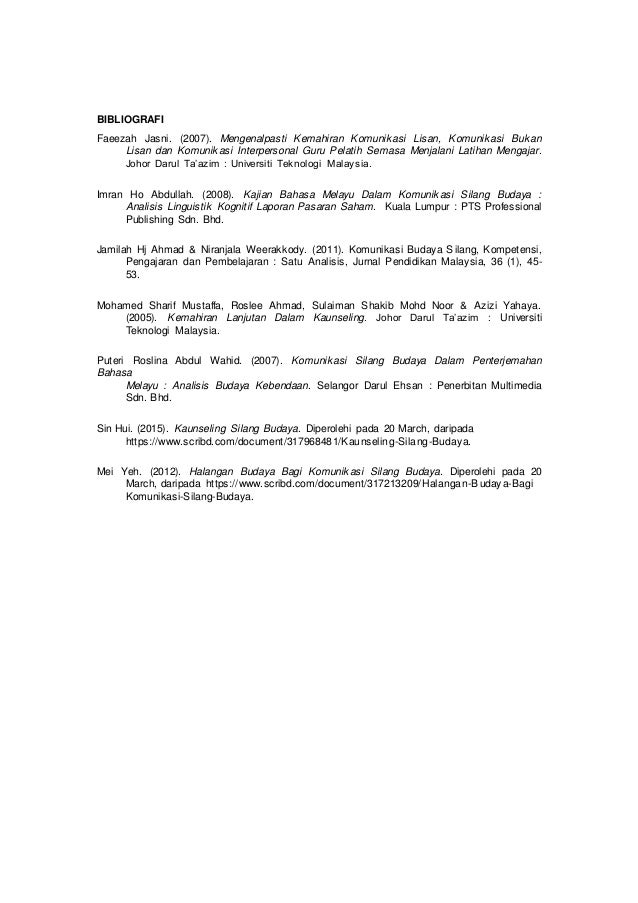 BIBLIOGRAFI

Faeezah Jasni. (2007). Mengenalpasti Kemahiran Komunikasi Lisan, Komunikasi Bukan Lisan dan Komunikasi Interpersonal Guru Pelatih Semasa Menjalani Latihan Mengajar. Johor Darul Ta'azim : Universiti Teknologi Malaysia.

Imran Ho Abdullah. (2008). Kajian Bahasa Melayu Dalam Komunikasi Silang Budaya : Analisis Linguistik Kognitif Laporan Pasaran Saham. Kuala Lumpur : PTS Professional Publishing Sdn. Bhd.

Jamilah Hj Ahmad & Niranjala Weerakkody. (2011). Komunikasi Budaya Silang, Kompetensi, Pengajaran dan Pembelajaran : Satu Analisis, Jurnal Pendidikan Malaysia, 36 (1), 45-53.

Mohamed Sharif Mustaffa, Roslee Ahmad, Sulaiman Shakib Mohd Noor & Azizi Yahaya. (2005). Kemahiran Lanjutan Dalam Kaunseling. Johor Darul Ta'azim : Universiti Teknologi Malaysia.

Puteri Roslina Abdul Wahid. (2007). Komunikasi Silang Budaya Dalam Penterjemahan Bahasa
Melayu : Analisis Budaya Kebendaan. Selangor Darul Ehsan : Penerbitan Multimedia Sdn. Bhd.

Sin Hui. (2015). Kaunseling Silang Budaya. Diperolehi pada 20 March, daripada https://www.scribd.com/document/317968481/Kaunseling-Silang-Budaya.

Mei Yeh. (2012). Halangan Budaya Bagi Komunikasi Silang Budaya. Diperolehi pada 20 March, daripada https://www.scribd.com/document/317213209/Halangan-Budaya-Bagi Komunikasi-Silang-Budaya.